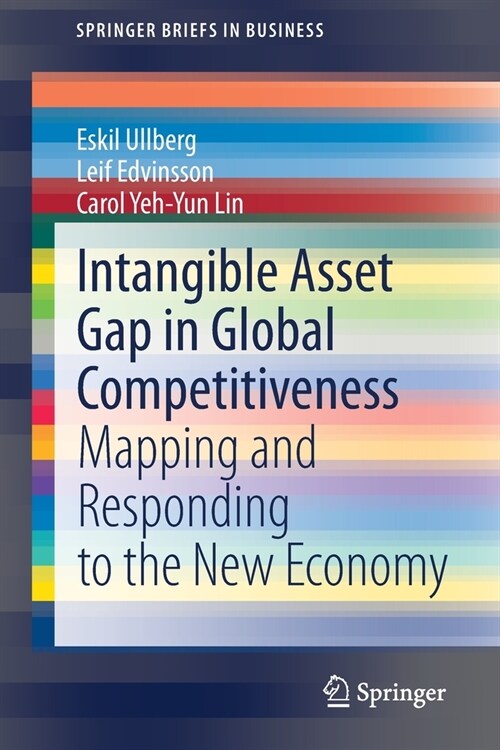 SPRINGER BRIEFS IN BUSINESS

Eskil Ullberg
Leif Edvinsson
Carol Yeh-Yun Lin

Intangible Asset Gap in Global Competitiveness
Mapping and Responding to the New Economy

Springer